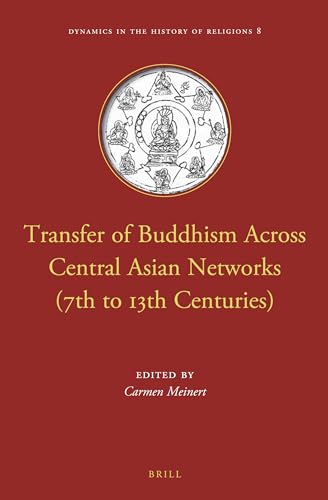 DYNAMICS IN THE HISTORY OF RELIGIONS 8

Transfer of Buddhism Across Central Asian Networks (7th to 13th Centuries)

EDITED BY
Carmen Meinert

BRILL